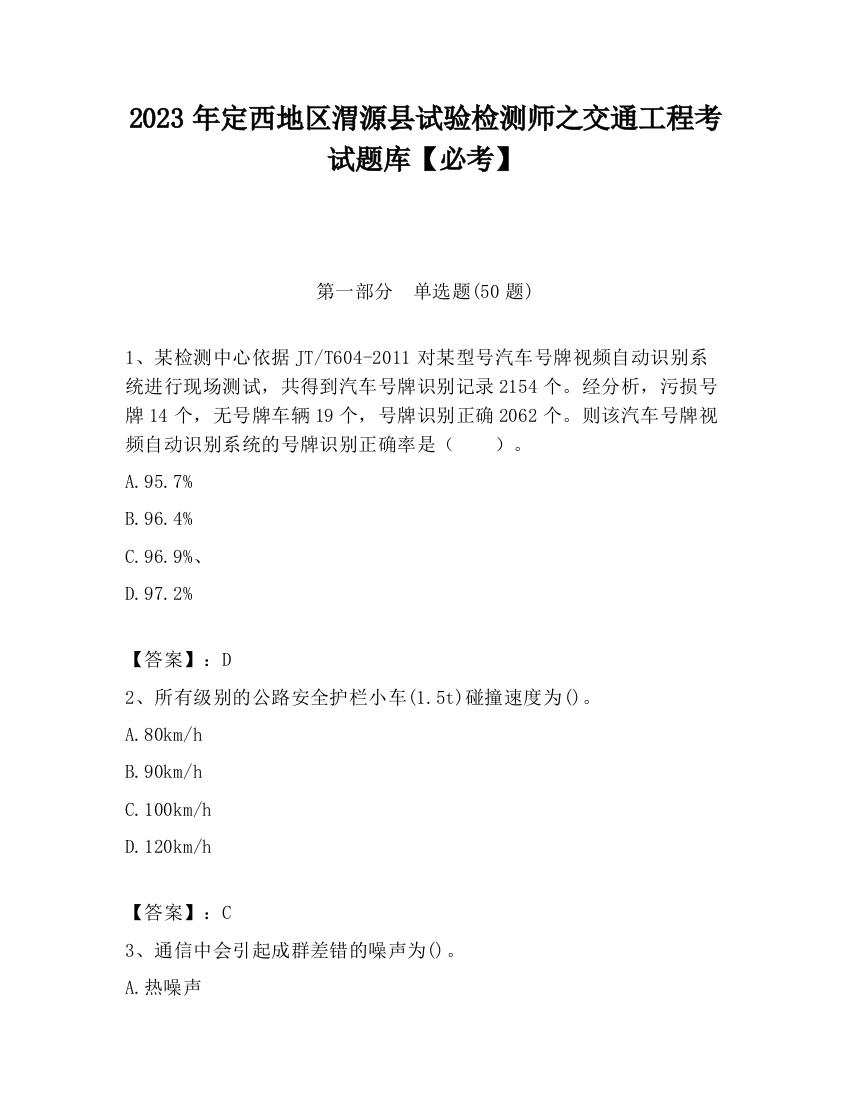 2023 年定西地区渭源县试验检测师之交通工程考试题库【必考】

第一部分　单选题(50 题)

1、某检测中心依据 JT/T604-2011 对某型号汽车号牌视频自动识别系统进行现场测试，共得到汽车号牌识别记录 2154 个。经分析，污损号牌 14 个，无号牌车辆 19 个，号牌识别正确 2062 个。则该汽车号牌视频自动识别系统的号牌识别正确率是（　　）。

A.95.7%

B.96.4%

C.96.9%、

D.97.2%

【答案】：D

2、所有级别的公路安全护栏小车(1.5t)碰撞速度为()。

A.80km/h

B.90km/h

C.100km/h

D.120km/h

【答案】：C

3、通信中会引起成群差错的噪声为()。

A.热噪声